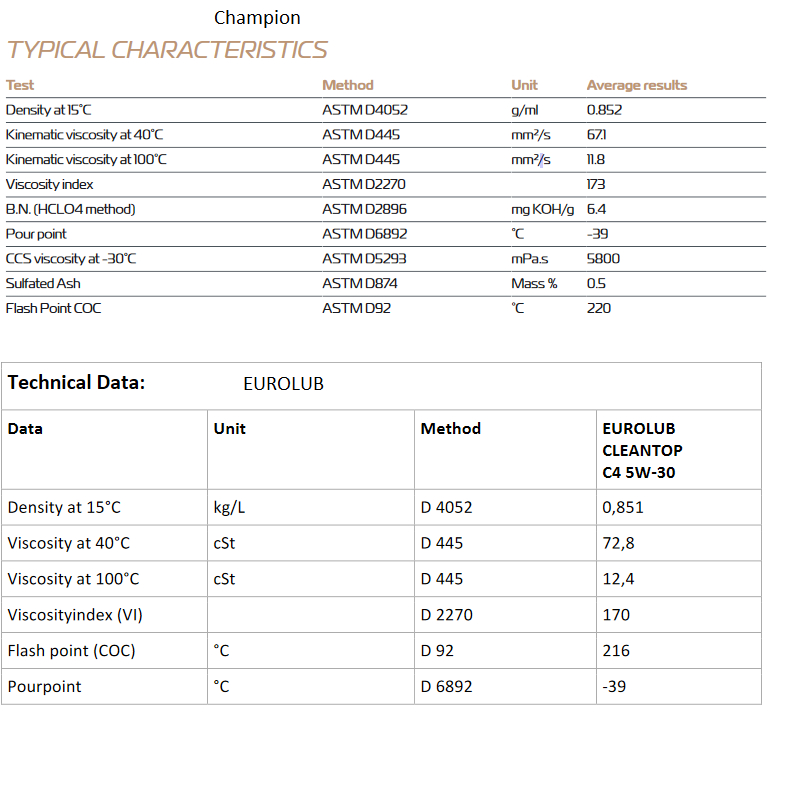 Champion

TYPICAL CHARACTERISTICS

| Test | Method | Unit | Average results |
|---|---|---|---|
| Density at 15°C | ASTM D4052 | g/ml | 0.852 |
| Kinematic viscosity at 40°C | ASTM D445 | mm²/s | 67.1 |
| Kinematic viscosity at 100°C | ASTM D445 | mm²/s | 11.8 |
| Viscosity index | ASTM D2270 | | 173 |
| B.N. (HCLO4 method) | ASTM D2896 | mg KOH/g | 6.4 |
| Pour point | ASTM D6892 | °C | -39 |
| CCS viscosity at -30°C | ASTM D5293 | mPa.s | 5800 |
| Sulfated Ash | ASTM D874 | Mass % | 0.5 |
| Flash Point COC | ASTM D92 | °C | 220 |

Technical Data: EUROLUB

| Data | Unit | Method | EUROLUB CLEANTOP C4 5W-30 |
|---|---|---|---|
| Density at 15°C | kg/L | D 4052 | 0,851 |
| Viscosity at 40°C | cSt | D 445 | 72,8 |
| Viscosity at 100°C | cSt | D 445 | 12,4 |
| Viscosityindex (VI) | | D 2270 | 170 |
| Flash point (COC) | °C | D 92 | 216 |
| Pourpoint | °C | D 6892 | -39 |